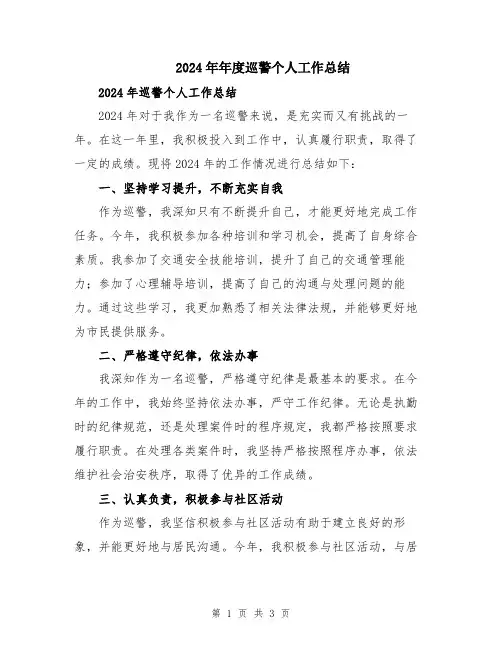 2024年年度巡警个人工作总结

2024年巡警个人工作总结

2024年对于我作为一名巡警来说，是充实而又有挑战的一年。在这一年里，我积极投入到工作中，认真履行职责，取得了一定的成绩。现将2024年的工作情况进行总结如下：

一、坚持学习提升，不断充实自我

作为巡警，我深知只有不断提升自己，才能更好地完成工作任务。今年，我积极参加各种培训和学习机会，提高了自身综合素质。我参加了交通安全技能培训，提升了自己的交通管理能力；参加了心理辅导培训，提高了自己的沟通与处理问题的能力。通过这些学习，我更加熟悉了相关法律法规，并能够更好地为市民提供服务。

二、严格遵守纪律，依法办事

我深知作为一名巡警，严格遵守纪律是最基本的要求。在今年的工作中，我始终坚持依法办事，严守工作纪律。无论是执勤时的纪律规范，还是处理案件时的程序规定，我都严格按照要求履行职责。在处理各类案件时，我坚持严格按照程序办事，依法维护社会治安秩序，取得了优异的工作成绩。

三、认真负责，积极参与社区活动

作为巡警，我坚信积极参与社区活动有助于建立良好的形象，并能更好地与居民沟通。今年，我积极参与社区活动，与居

第 1 页 共 3 页